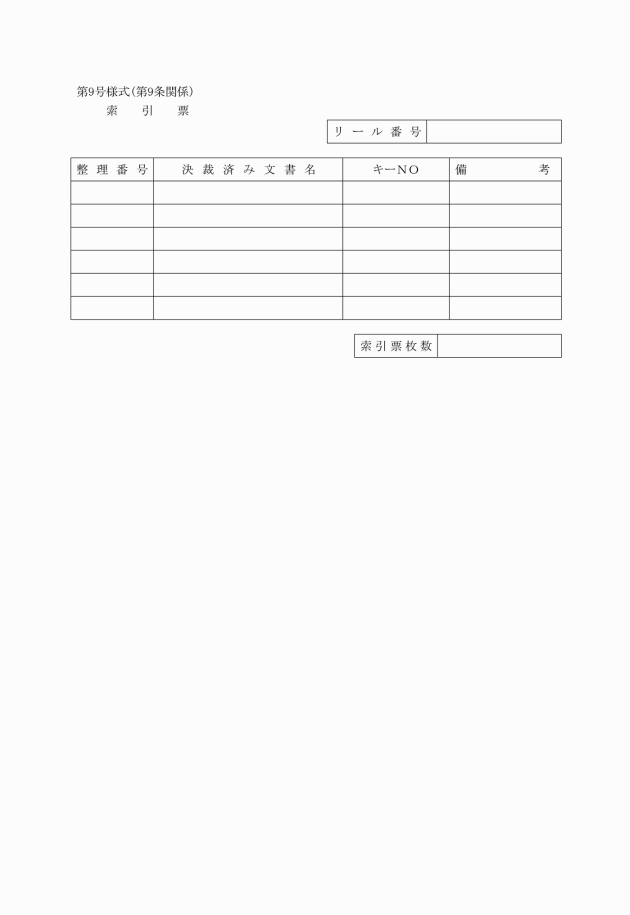 第9号様式(第9条関係)
索　引　票

| リール番号 | |
|---|---|

| 整理番号 | 決裁済み文書名 | キーNO | 備　　考 |
|---|---|---|---|
| | | | |
| | | | |
| | | | |
| | | | |
| | | | |
| | | | |

| 索引票枚数 | |
|---|---|